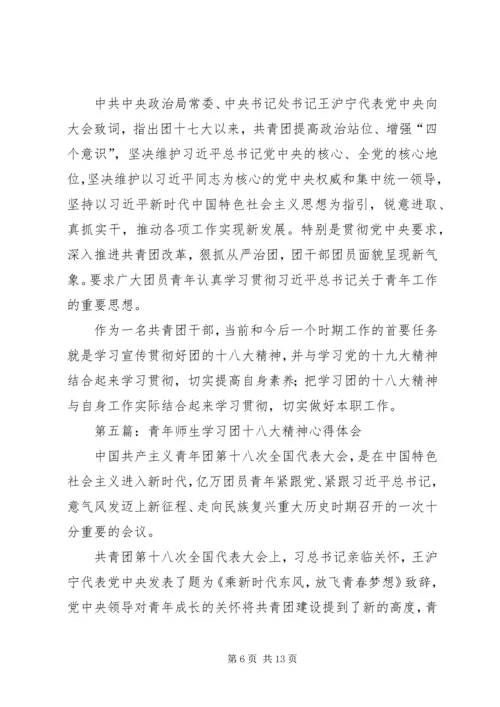 中共中央政治局常委、中央书记处书记王沪宁代表党中央向大会致词，指出团十七大以来，共青团提高政治站位、增强“四个意识”，坚决维护习近平总书记党中央的核心、全党的核心地位，坚决维护以习近平同志为核心的党中央权威和集中统一领导，坚持以习近平新时代中国特色社会主义思想为指引，锐意进取、真抓实干，推动各项工作实现新发展。特别是贯彻党中央要求，深入推进共青团改革，狠抓从严治团，团干部团员面貌呈现新气象。要求广大团员青年认真学习贯彻习近平总书记关于青年工作的重要思想。

作为一名共青团干部，当前和今后一个时期工作的首要任务就是学习宣传贯彻好团的十八大精神，并与学习党的十九大精神结合起来学习贯彻，切实提高自身素养；把学习团的十八大精神与自身工作实际结合起来学习贯彻，切实做好本职工作。

第五篇：青年师生学习团十八大精神心得体会

中国共产主义青年团第十八次全国代表大会，是在中国特色社会主义进入新时代，亿万团员青年紧跟党、紧跟习近平总书记，意气风发迈上新征程、走向民族复兴重大历史时期召开的一次十分重要的会议。

共青团第十八次全国代表大会上，习总书记亲临关怀，王沪宁代表党中央发表了题为《乘新时代东风，放飞青春梦想》致辞，党中央领导对青年成长的关怀将共青团建设提到了新的高度，青

第 6 页 共 13 页